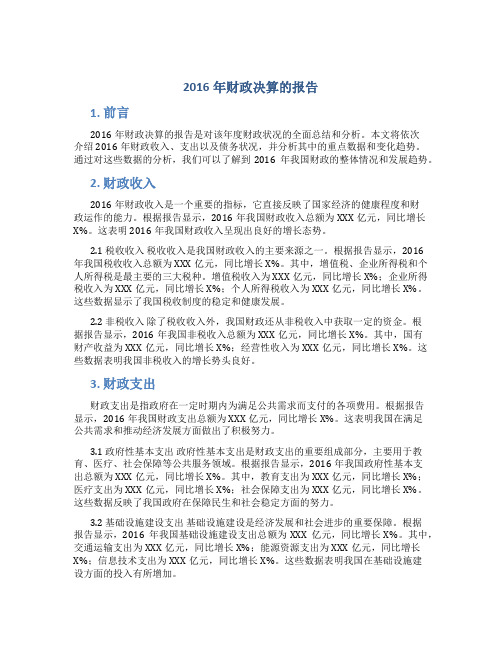 2016 年财政决算的报告

1. 前言

2016 年财政决算的报告是对该年度财政状况的全面总结和分析。本文将依次介绍 2016 年财政收入、支出以及债务状况，并分析其中的重点数据和变化趋势。通过对这些数据的分析，我们可以了解到 2016 年我国财政的整体情况和发展趋势。

2. 财政收入

2016 年财政收入是一个重要的指标，它直接反映了国家经济的健康程度和财政运作的能力。根据报告显示，2016 年我国财政收入总额为 XXX 亿元，同比增长 X%。这表明 2016 年我国财政收入呈现出良好的增长态势。

2.1 税收收入 税收收入是我国财政收入的主要来源之一。根据报告显示，2016 年我国税收收入总额为 XXX 亿元，同比增长 X%。其中，增值税、企业所得税和个人所得税是最主要的三大税种。增值税收入为 XXX 亿元，同比增长 X%；企业所得税收入为 XXX 亿元，同比增长 X%；个人所得税收入为 XXX 亿元，同比增长 X%。这些数据显示了我国税收制度的稳定和健康发展。

2.2 非税收入 除了税收收入外，我国财政还从非税收入中获取一定的资金。根据报告显示，2016 年我国非税收入总额为 XXX 亿元，同比增长 X%。其中，国有财产收益为 XXX 亿元，同比增长 X%；经营性收入为 XXX 亿元，同比增长 X%。这些数据表明我国非税收入的增长势头良好。

3. 财政支出

财政支出是指政府在一定时期内为满足公共需求而支付的各项费用。根据报告显示，2016 年我国财政支出总额为 XXX 亿元，同比增长 X%。这表明我国在满足公共需求和推动经济发展方面做出了积极努力。

3.1 政府性基本支出 政府性基本支出是财政支出的重要组成部分，主要用于教育、医疗、社会保障等公共服务领域。根据报告显示，2016 年我国政府性基本支出总额为 XXX 亿元，同比增长 X%。其中，教育支出为 XXX 亿元，同比增长 X%；医疗支出为 XXX 亿元，同比增长 X%；社会保障支出为 XXX 亿元，同比增长 X%。这些数据反映了我国政府在保障民生和社会稳定方面的努力。

3.2 基础设施建设支出 基础设施建设是经济发展和社会进步的重要保障。根据报告显示，2016 年我国基础设施建设支出总额为 XXX 亿元，同比增长 X%。其中，交通运输支出为 XXX 亿元，同比增长 X%；能源资源支出为 XXX 亿元，同比增长 X%；信息技术支出为 XXX 亿元，同比增长 X%。这些数据表明我国在基础设施建设方面的投入有所增加。